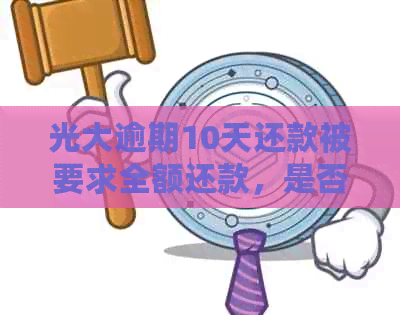 光大逾期10天还款被要求全额还款，是否